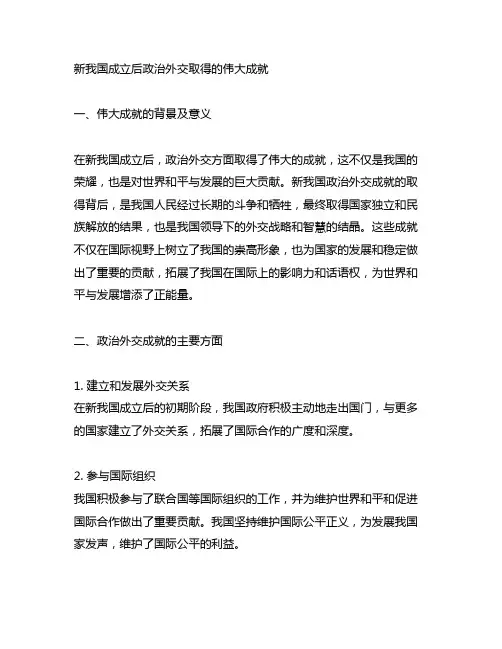 新我国成立后政治外交取得的伟大成就

一、伟大成就的背景及意义

在新我国成立后，政治外交方面取得了伟大的成就，这不仅是我国的荣耀，也是对世界和平与发展的巨大贡献。新我国政治外交成就的取得背后，是我国人民经过长期的斗争和牺牲，最终取得国家独立和民族解放的结果，也是我国领导下的外交战略和智慧的结晶。这些成就不仅在国际视野上树立了我国的崇高形象，也为国家的发展和稳定做出了重要的贡献，拓展了我国在国际上的影响力和话语权，为世界和平与发展增添了正能量。

二、政治外交成就的主要方面

1. 建立和发展外交关系
在新我国成立后的初期阶段，我国政府积极主动地走出国门，与更多的国家建立了外交关系，拓展了国际合作的广度和深度。

2. 参与国际组织
我国积极参与了联合国等国际组织的工作，并为维护世界和平和促进国际合作做出了重要贡献。我国坚持维护国际公平正义，为发展我国家发声，维护了国际公平的利益。